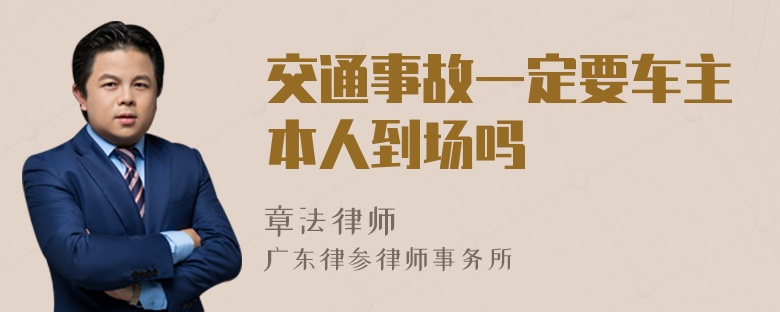 交通事故一定要车主本人到场吗

章法律师

广东律参律师事务所